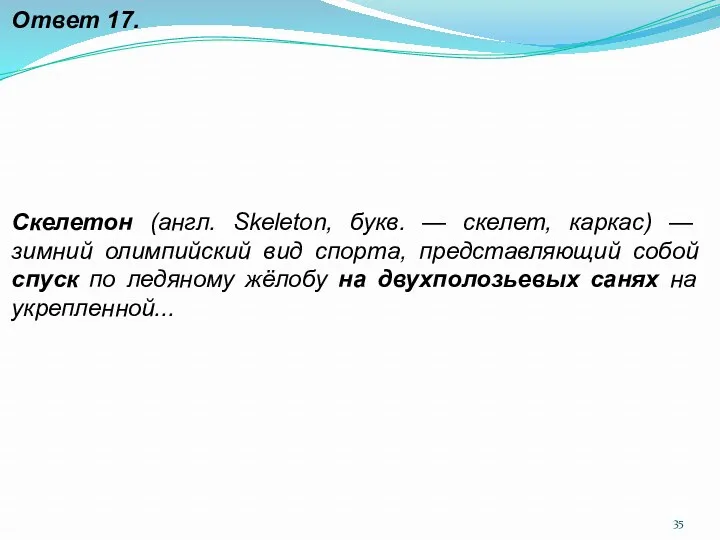 Ответ 17.

Скелетон (англ. Skeleton, букв. — скелет, каркас) — зимний олимпийский вид спорта, представляющий собой спуск по ледяному жёлобу на двухполозьевых санях на укрепленной...

35